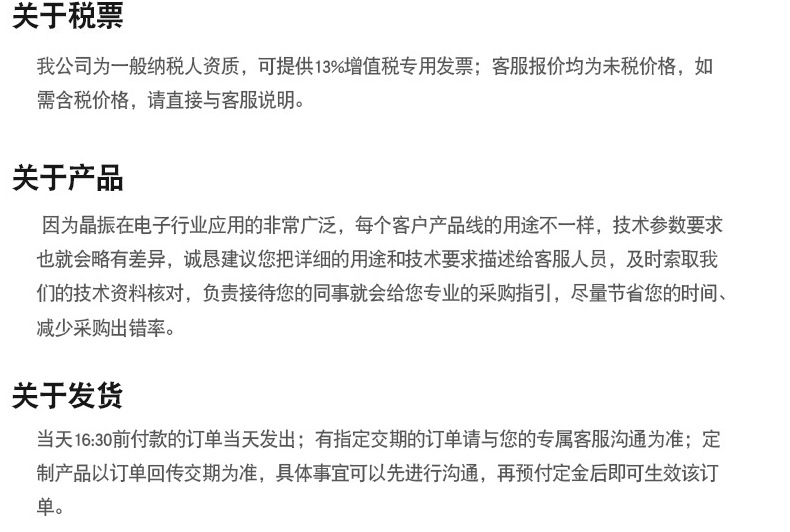 关于税票

我公司为一般纳税人资质，可提供13%增值税专用发票；客服报价均为未税价格，如需含税价格，请直接与客服说明。

关于产品

因为晶振在电子行业应用的非常广泛，每个客户产品线的用途不一样，技术参数要求也就会略有差异，诚恳建议您把详细的用途和技术要求描述给客服人员，及时索取我们的技术资料核对，负责接待您的同事就会给您专业的采购指引，尽量节省您的时间、减少采购出错率。

关于发货

当天16:30前付款的订单当天发出；有指定交期的订单请与您的专属客服沟通为准；定制产品以订单回传交期为准，具体事宜可以先进行沟通，再预付定金后即可生效该订单。